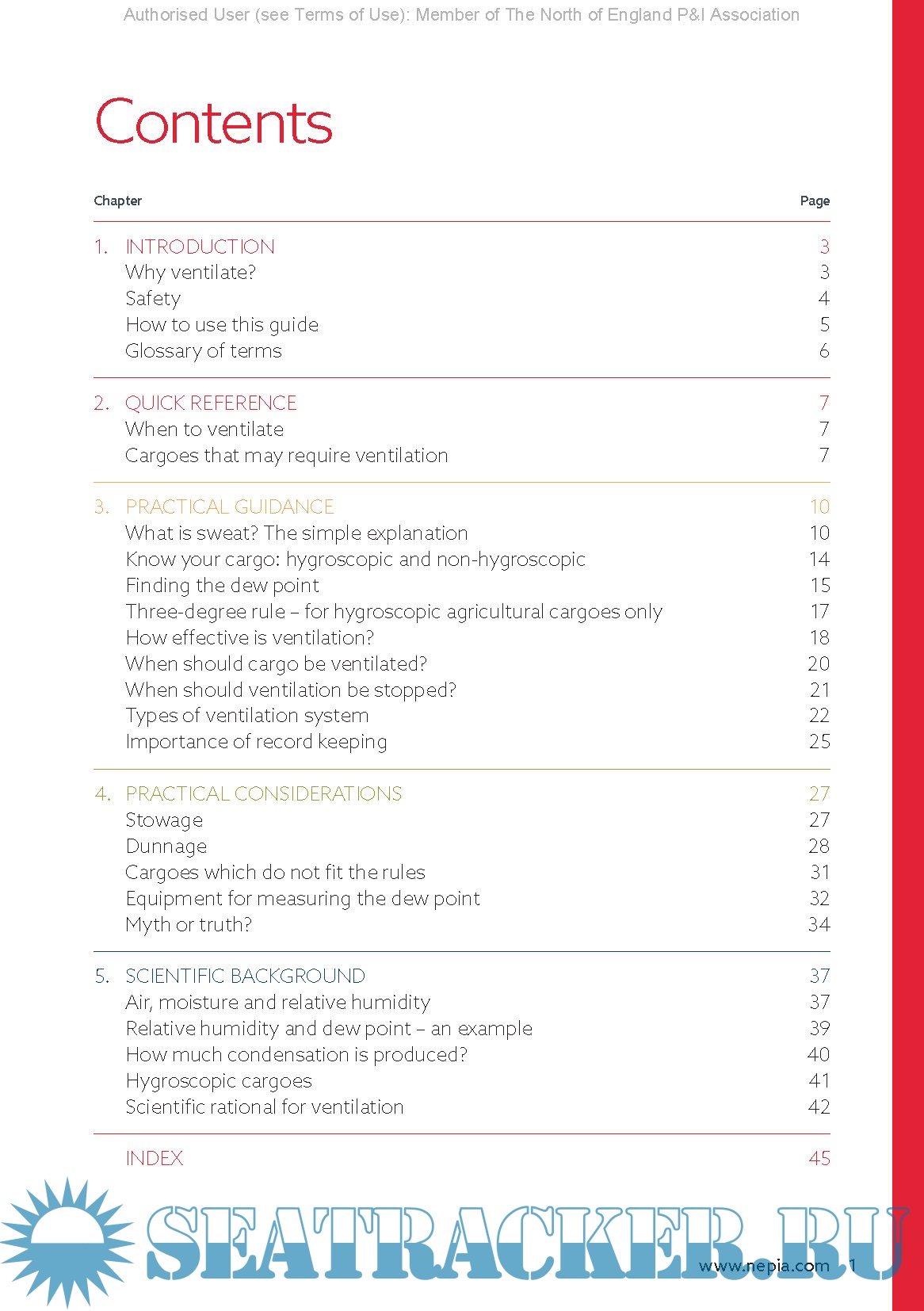 Authorised User (see Terms of Use): Member of The North of England P&I Association

Contents

| Chapter | Page |
|---|---|
| 1. INTRODUCTION | 3 |
| Why ventilate? | 3 |
| Safety | 4 |
| How to use this guide | 5 |
| Glossary of terms | 6 |
| 2. QUICK REFERENCE | 7 |
| When to ventilate | 7 |
| Cargoes that may require ventilation | 7 |
| 3. PRACTICAL GUIDANCE | 10 |
| What is sweat? The simple explanation | 10 |
| Know your cargo: hygroscopic and non-hygroscopic | 14 |
| Finding the dew point | 15 |
| Three-degree rule – for hygroscopic agricultural cargoes only | 17 |
| How effective is ventilation? | 18 |
| When should cargo be ventilated? | 20 |
| When should ventilation be stopped? | 21 |
| Types of ventilation system | 22 |
| Importance of record keeping | 25 |
| 4. PRACTICAL CONSIDERATIONS | 27 |
| Stowage | 27 |
| Dunnage | 28 |
| Cargoes which do not fit the rules | 31 |
| Equipment for measuring the dew point | 32 |
| Myth or truth? | 34 |
| 5. SCIENTIFIC BACKGROUND | 37 |
| Air, moisture and relative humidity | 37 |
| Relative humidity and dew point – an example | 39 |
| How much condensation is produced? | 40 |
| Hygroscopic cargoes | 41 |
| Scientific rational for ventilation | 42 |
| INDEX | 45 |

SEATRACKER.RU

www.nepia.com 1